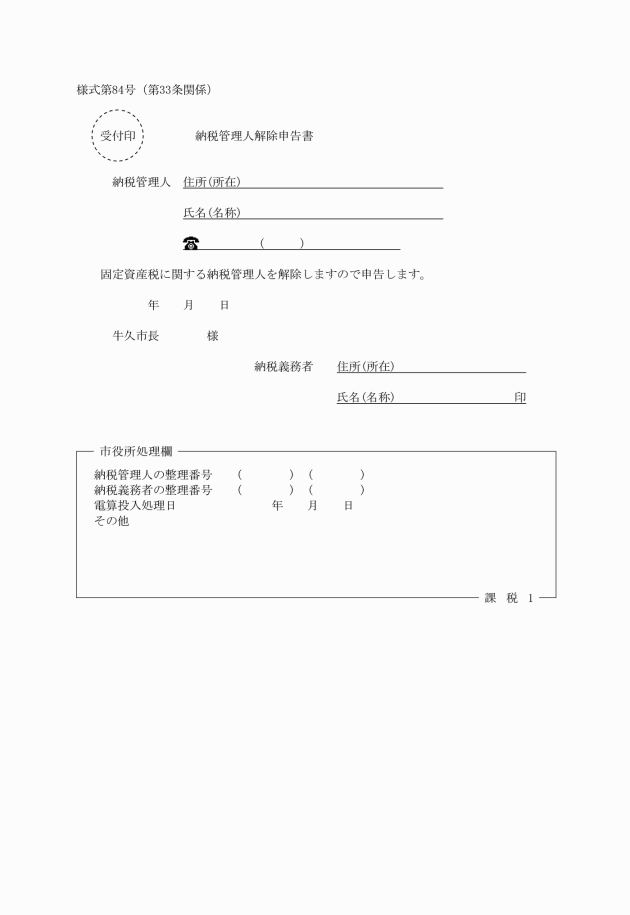 様式第84号（第33条関係）

受付印

納税管理人解除申告書

納税管理人　住所(所在)

氏名(名称)

☎　(　)

固定資産税に関する納税管理人を解除しますので申告します。

年　月　日

牛久市長　様

納税義務者　住所(所在)

氏名(名称)　印

市役所処理欄

納税管理人の整理番号　(　)(　)
納税義務者の整理番号　(　)(　)
電算投入処理日　年　月　日
その他

課 税 1